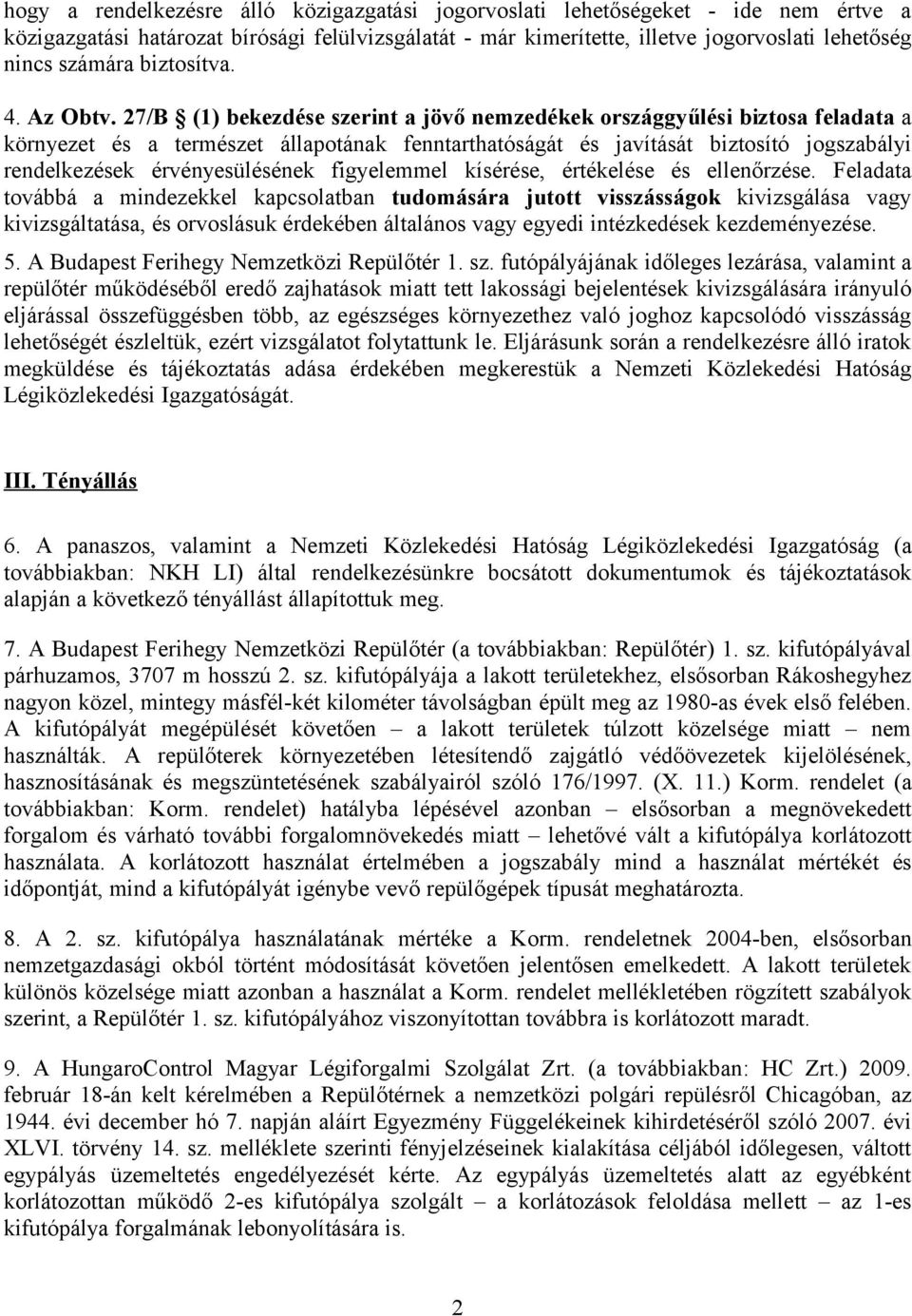 hogy a rendelkezésre álló közigazgatási jogorvoslati lehetőségeket - ide nem értve a közigazgatási határozat bírósági felülvizsgálatát - már kimerítette, illetve jogorvoslati lehetőség nincs számára biztosítva.

4. Az Obtv. 27/B § (1) bekezdése szerint a jövő nemzedékek országgyűlési biztosa feladata a környezet és a természet állapotának fenntarthatóságát és javítását biztosító jogszabályi rendelkezések érvényesülésének figyelemmel kísérése, értékelése és ellenőrzése. Feladata továbbá a mindezekkel kapcsolatban tudomására jutott visszásságok kivizsgálása vagy kivizsgáltatása, és orvoslásuk érdekében általános vagy egyedi intézkedések kezdeményezése.

5. A Budapest Ferihegy Nemzetközi Repülőtér 1. sz. futópályájának időleges lezárása, valamint a repülőtér működéséből eredő zajhatások miatt tett lakossági bejelentések kivizsgálására irányuló eljárással összefüggésben több, az egészséges környezethez való joghoz kapcsolódó visszásság lehetőségét észleltük, ezért vizsgálatot folytattunk le. Eljárásunk során a rendelkezésre álló iratok megküldése és tájékoztatás adása érdekében megkerestük a Nemzeti Közlekedési Hatóság Légiközlekedési Igazgatóságát.

III. Tényállás

6. A panaszos, valamint a Nemzeti Közlekedési Hatóság Légiközlekedési Igazgatóság (a továbbiakban: NKH LI) által rendelkezésünkre bocsátott dokumentumok és tájékoztatások alapján a következő tényállást állapítottuk meg.

7. A Budapest Ferihegy Nemzetközi Repülőtér (a továbbiakban: Repülőtér) 1. sz. kifutópályával párhuzamos, 3707 m hosszú 2. sz. kifutópályája a lakott területekhez, elsősorban Rákoshegyhez nagyon közel, mintegy másfél-két kilométer távolságban épült meg az 1980-as évek első felében. A kifutópályát megépülését követően – a lakott területek túlzott közelsége miatt – nem használták. A repülőterek környezetében létesítendő zajgátló védőövezetek kijelölésének, hasznosításának és megszüntetésének szabályairól szóló 176/1997. (X. 11.) Korm. rendelet (a továbbiakban: Korm. rendelet) hatályba lépésével azonban – elsősorban a megnövekedett forgalom és várható további forgalomnövekedés miatt – lehetővé vált a kifutópálya korlátozott használata. A korlátozott használat értelmében a jogszabály mind a használat mértékét és időpontját, mind a kifutópályát igénybe vevő repülőgépek típusát meghatározta.

8. A 2. sz. kifutópálya használatának mértéke a Korm. rendeletnek 2004-ben, elsősorban nemzetgazdasági okból történt módosítását követően jelentősen emelkedett. A lakott területek különös közelsége miatt azonban a használat a Korm. rendelet mellékletében rögzített szabályok szerint, a Repülőtér 1. sz. kifutópályához viszonyítottan továbbra is korlátozott maradt.

9. A HungaroControl Magyar Légiforgalmi Szolgálat Zrt. (a továbbiakban: HC Zrt.) 2009. február 18-án kelt kérelmében a Repülőtérnek a nemzetközi polgári repülésről Chicagóban, az 1944. évi december hó 7. napján aláírt Egyezmény Függelékeinek kihirdetéséről szóló 2007. évi XLVI. törvény 14. sz. melléklete szerinti fényjelzéseinek kialakítása céljából időlegesen, váltott egypályás üzemeltetés engedélyezését kérte. Az egypályás üzemeltetés alatt az egyébként korlátozottan működő 2-es kifutópálya szolgált – a korlátozások feloldása mellett – az 1-es kifutópálya forgalmának lebonyolítására is.

2